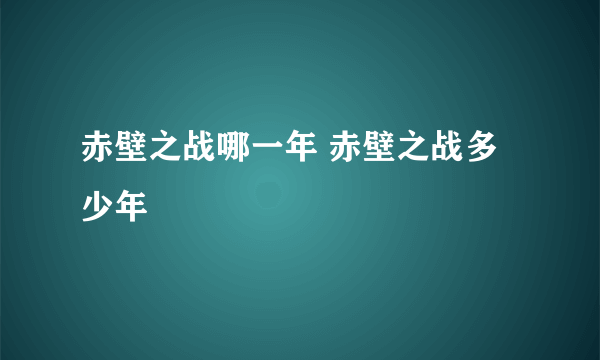 赤壁之战哪一年 赤壁之战多少年